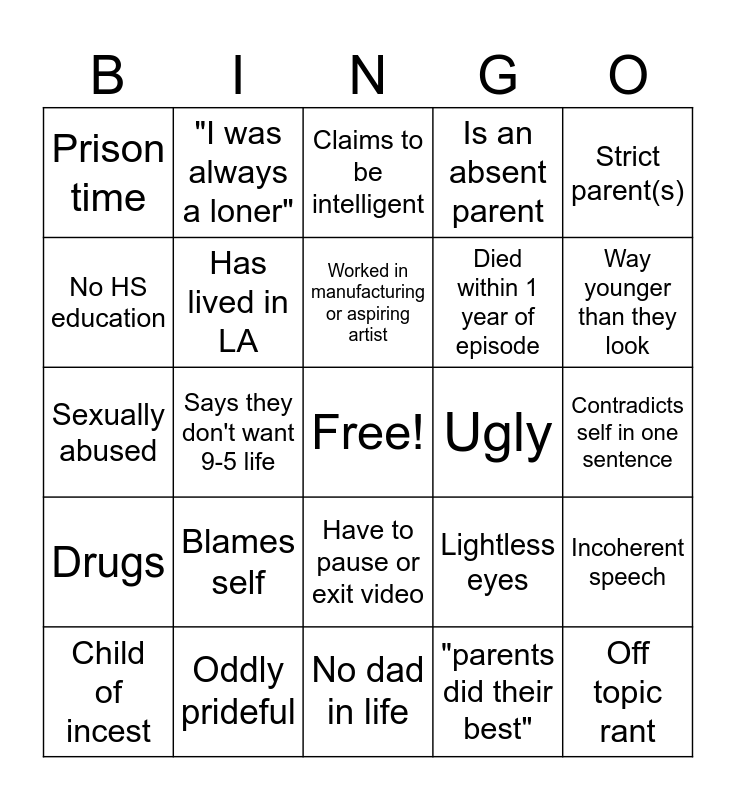 | B | I | N | G | O |
|---|---|---|---|---|
| Prison time | "I was always a loner" | Claims to be intelligent | Is an absent parent | Strict parent(s) |
| No HS education | Has lived in LA | Worked in manufacturing or aspiring artist | Died within 1 year of episode | Way younger than they look |
| Sexually abused | Says they don't want 9-5 life | Free! | Ugly | Contradicts self in one sentence |
| Drugs | Blames self | Have to pause or exit video | Lightless eyes | Incoherent speech |
| Child of incest | Oddly prideful | No dad in life | "parents did their best" | Off topic rant |